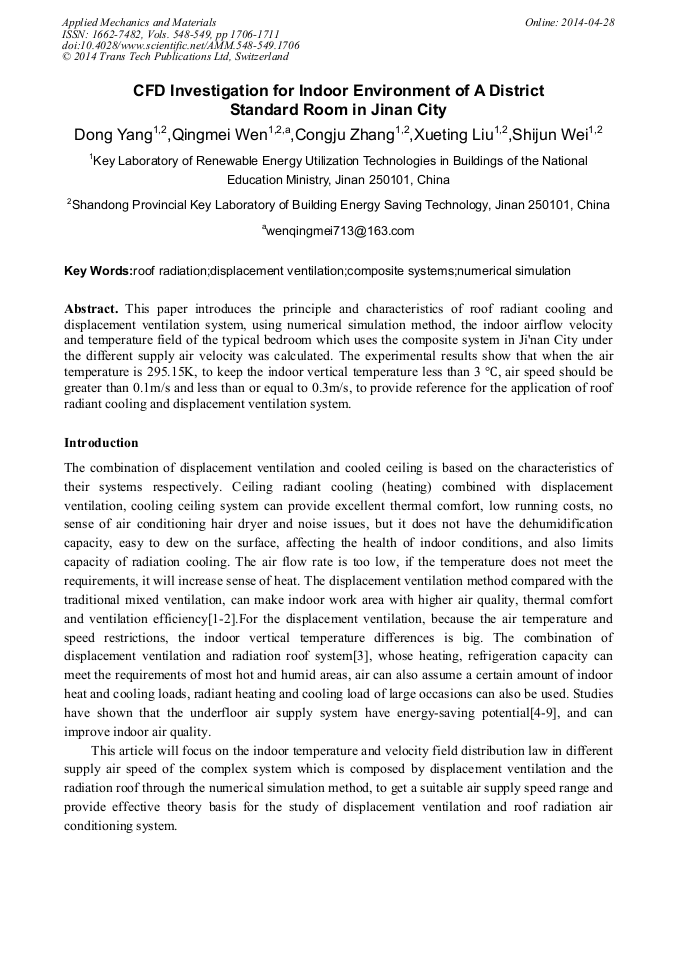 Applied Mechanics and Materials
ISSN: 1662-7482, Vols. 548-549, pp 1706-1711
doi:10.4028/www.scientific.net/AMM.548-549.1706
© 2014 Trans Tech Publications Ltd, Switzerland

Online: 2014-04-28

CFD Investigation for Indoor Environment of A District Standard Room in Jinan City

Dong Yang$^{1,2}$,Qingmei Wen$^{1,2,a}$,Congju Zhang$^{1,2}$,Xueting Liu$^{1,2}$,Shijun Wei$^{1,2}$

$^{1}$Key Laboratory of Renewable Energy Utilization Technologies in Buildings of the National Education Ministry, Jinan 250101, China

$^{2}$Shandong Provincial Key Laboratory of Building Energy Saving Technology, Jinan 250101, China

$^{a}$wenqingmei713@163.com

Key Words:roof radiation;displacement ventilation;composite systems;numerical simulation

Abstract. This paper introduces the principle and characteristics of roof radiant cooling and displacement ventilation system, using numerical simulation method, the indoor airflow velocity and temperature field of the typical bedroom which uses the composite system in Ji'nan City under the different supply air velocity was calculated. The experimental results show that when the air temperature is 295.15K, to keep the indoor vertical temperature less than 3 °C, air speed should be greater than 0.1m/s and less than or equal to 0.3m/s, to provide reference for the application of roof radiant cooling and displacement ventilation system.

Introduction

The combination of displacement ventilation and cooled ceiling is based on the characteristics of their systems respectively. Ceiling radiant cooling (heating) combined with displacement ventilation, cooling ceiling system can provide excellent thermal comfort, low running costs, no sense of air conditioning hair dryer and noise issues, but it does not have the dehumidification capacity, easy to dew on the surface, affecting the health of indoor conditions, and also limits capacity of radiation cooling. The air flow rate is too low, if the temperature does not meet the requirements, it will increase sense of heat. The displacement ventilation method compared with the traditional mixed ventilation, can make indoor work area with higher air quality, thermal comfort and ventilation efficiency[1-2].For the displacement ventilation, because the air temperature and speed restrictions, the indoor vertical temperature differences is big. The combination of displacement ventilation and radiation roof system[3], whose heating, refrigeration capacity can meet the requirements of most hot and humid areas, air can also assume a certain amount of indoor heat and cooling loads, radiant heating and cooling load of large occasions can also be used. Studies have shown that the underfloor air supply system have energy-saving potential[4-9], and can improve indoor air quality.

This article will focus on the indoor temperature and velocity field distribution law in different supply air speed of the complex system which is composed by displacement ventilation and the radiation roof through the numerical simulation method, to get a suitable air supply speed range and provide effective theory basis for the study of displacement ventilation and roof radiation air conditioning system.